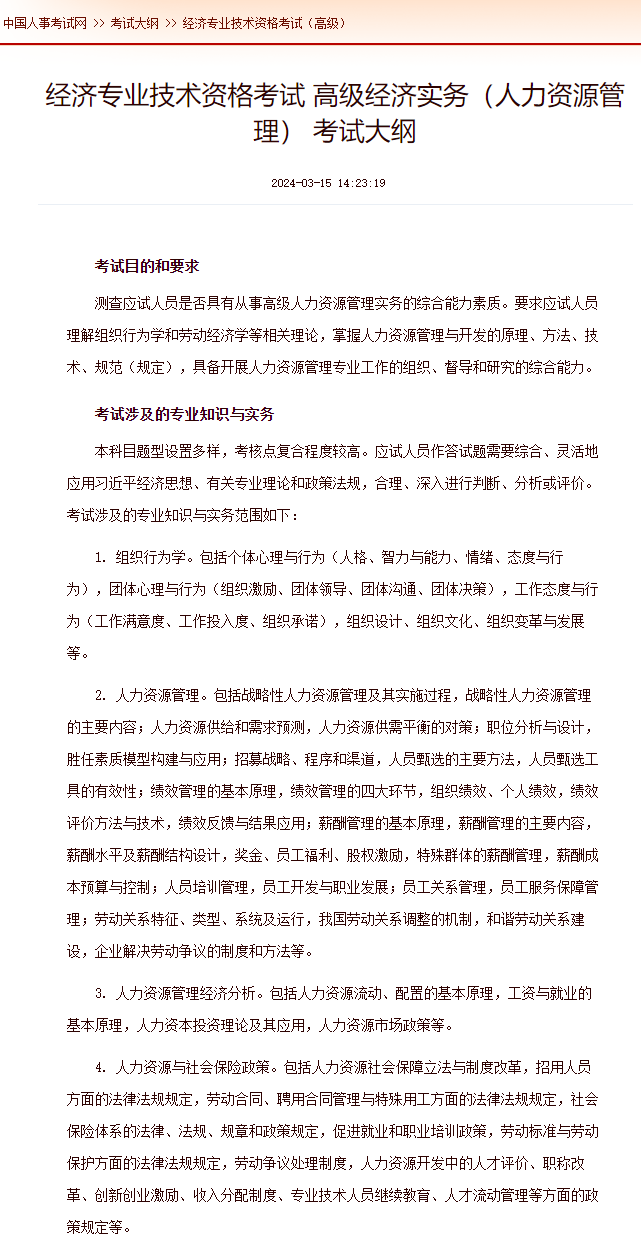 中国人事考试网 >> 考试大纲 >> 经济专业技术资格考试（高级）

经济专业技术资格考试 高级经济实务（人力资源管理） 考试大纲

2024-03-15 14:23:19

考试目的和要求

测查应试人员是否具有从事高级人力资源管理实务的综合能力素质。要求应试人员理解组织行为学和劳动经济学等相关理论，掌握人力资源管理与开发的原理、方法、技术、规范（规定），具备开展人力资源管理专业工作的组织、督导和研究的综合能力。

考试涉及的专业知识与实务

本科目题型设置多样，考核点复合程度较高。应试人员作答试题需要综合、灵活地应用习近平经济思想、有关专业理论和政策法规，合理、深入进行判断、分析或评价。考试涉及的专业知识与实务范围如下：

1. 组织行为学。包括个体心理与行为（人格、智力与能力、情绪、态度与行为），团体心理与行为（组织激励、团体领导、团体沟通、团体决策），工作态度与行为（工作满意度、工作投入度、组织承诺），组织设计、组织文化、组织变革与发展等。

2. 人力资源管理。包括战略性人力资源管理及其实施过程，战略性人力资源管理的主要内容；人力资源供给和需求预测，人力资源供需平衡的对策；职位分析与设计，胜任素质模型构建与应用；招募战略、程序和渠道，人员甄选的主要方法，人员甄选工具的有效性；绩效管理的基本原理，绩效管理的四大环节，组织绩效、个人绩效，绩效评价方法与技术，绩效反馈与结果应用；薪酬管理的基本原理，薪酬管理的主要内容，薪酬水平及薪酬结构设计，奖金、员工福利、股权激励，特殊群体的薪酬管理，薪酬成本预算与控制；人员培训管理，员工开发与职业发展；员工关系管理，员工服务保障管理；劳动关系特征、类型、系统及运行，我国劳动关系调整的机制，和谐劳动关系建设，企业解决劳动争议的制度和方法等。

3. 人力资源管理经济分析。包括人力资源流动、配置的基本原理，工资与就业的基本原理，人力资本投资理论及其应用，人力资源市场政策等。

4. 人力资源与社会保险政策。包括人力资源社会保障立法与制度改革，招用人员方面的法律法规规定，劳动合同、聘用合同管理与特殊用工方面的法律法规规定，社会保险体系的法律、法规、规章和政策规定，促进就业和职业培训政策，劳动标准与劳动保护方面的法律法规规定，劳动争议处理制度，人力资源开发中的人才评价、职称改革、创新创业激励、收入分配制度、专业技术人员继续教育、人才流动管理等方面的政策规定等。